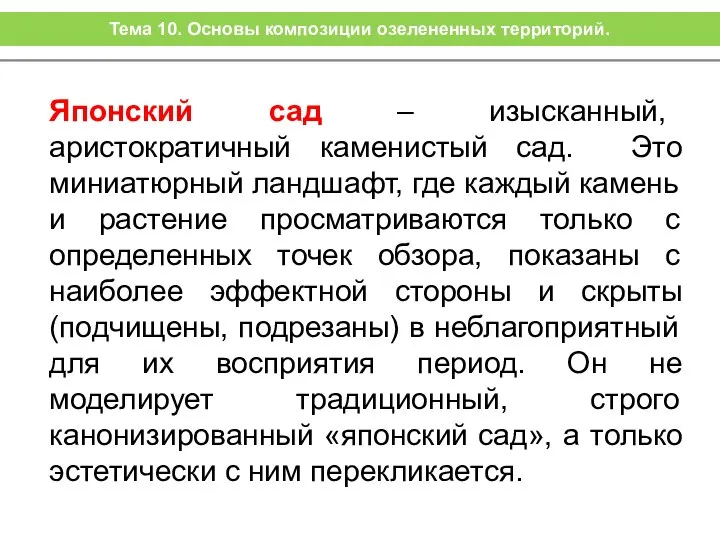 Тема 10. Основы композиции озелененных территорий.

Японский сад – изысканный, аристократичный каменистый сад. Это миниатюрный ландшафт, где каждый камень и растение просматриваются только с определенных точек обзора, показаны с наиболее эффектной стороны и скрыты (подчищены, подрезаны) в неблагоприятный для их восприятия период. Он не моделирует традиционный, строго канонизированный «японский сад», а только эстетически с ним перекликается.